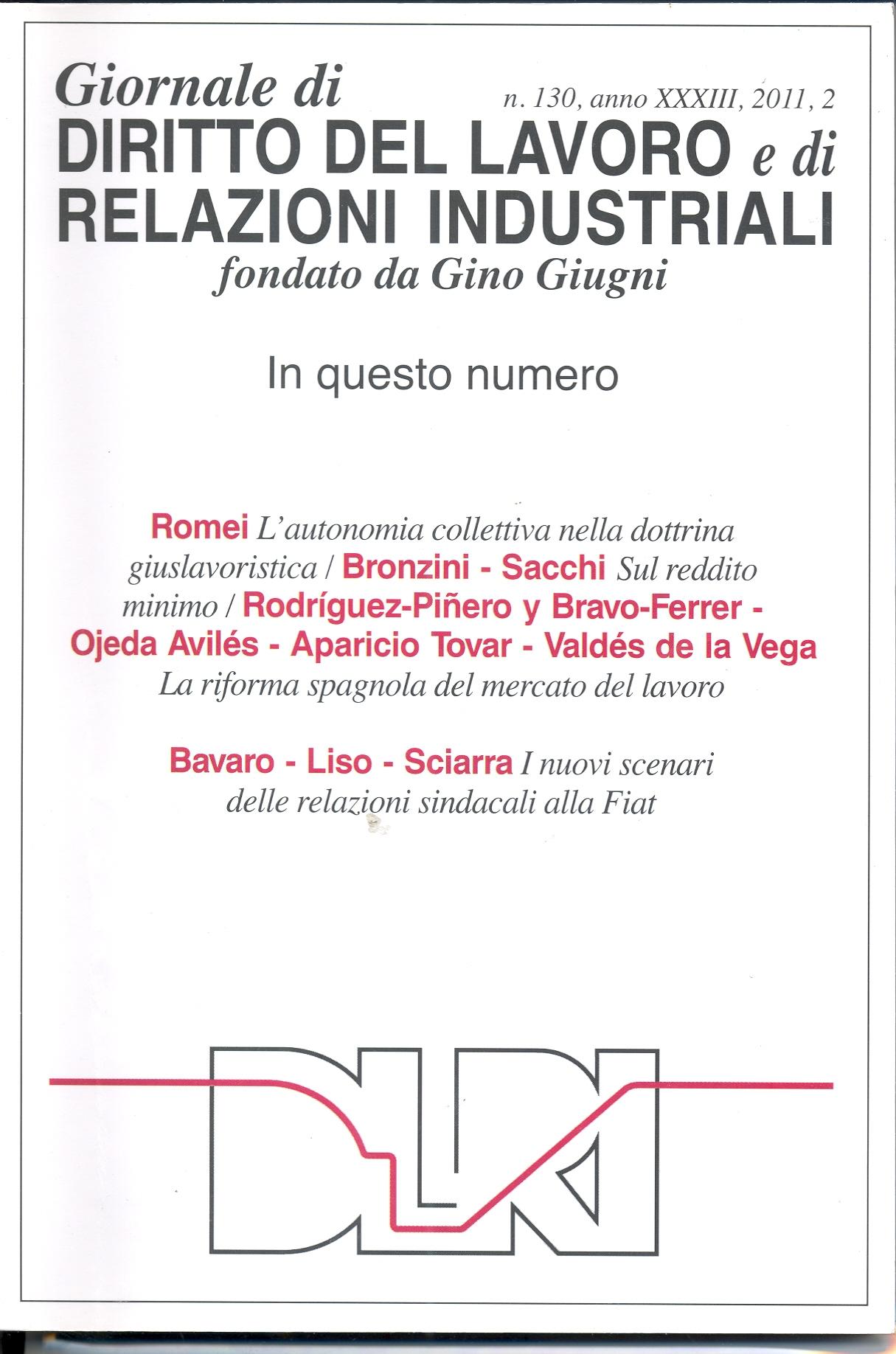 Giornale di

n. 130, anno XXXIII, 2011, 2

DIRITTO DEL LAVORO e di
RELAZIONI INDUSTRIALI
fondato da Gino Giugni

In questo numero

Romei L'autonomia collettiva nella dottrina giuslavoristica / Bronzini - Sacchi Sul reddito minimo / Rodríguez-Piñero y Bravo-Ferrer - Ojeda Avilés - Aparicio Tovar - Valdés de la Vega La riforma spagnola del mercato del lavoro

Bavaro - Liso - Sciarra I nuovi scenari delle relazioni sindacali alla Fiat

DLRI